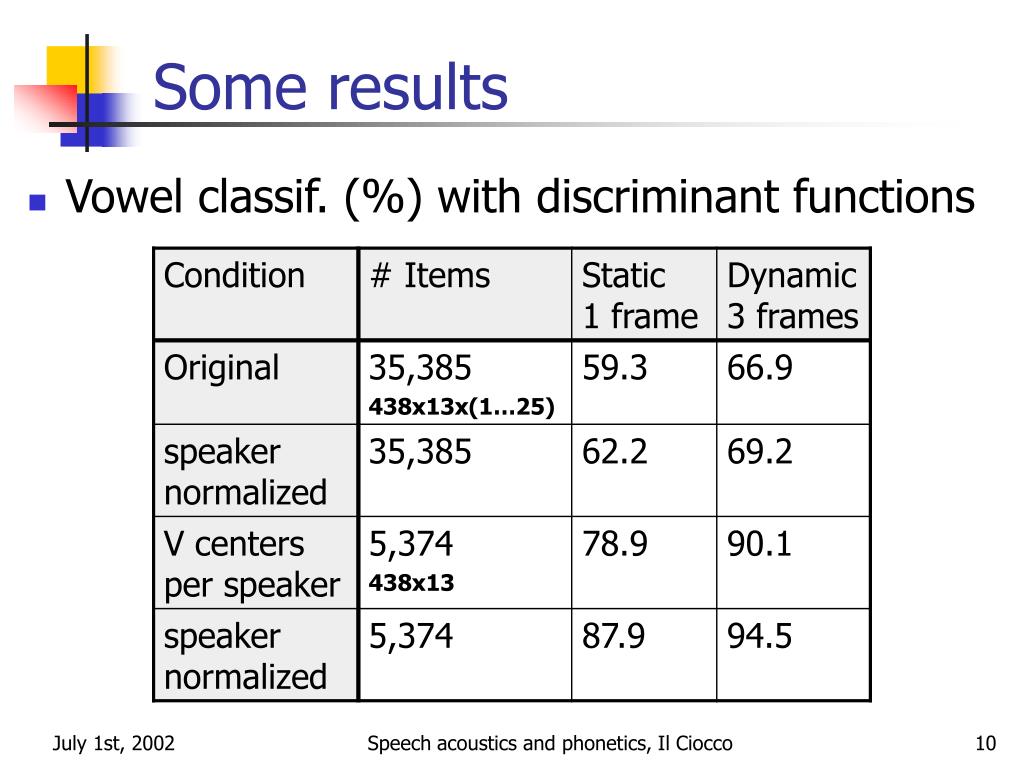 Some results

Vowel classif. (%) with discriminant functions

| Condition | # Items | Static 1 frame | Dynamic 3 frames |
|---|---|---|---|
| Original | 35,385 438x13x(1…25) | 59.3 | 66.9 |
| speaker normalized | 35,385 | 62.2 | 69.2 |
| V centers per speaker | 5,374 438x13 | 78.9 | 90.1 |
| speaker normalized | 5,374 | 87.9 | 94.5 |

July 1st, 2002

Speech acoustics and phonetics, Il Ciocco

10